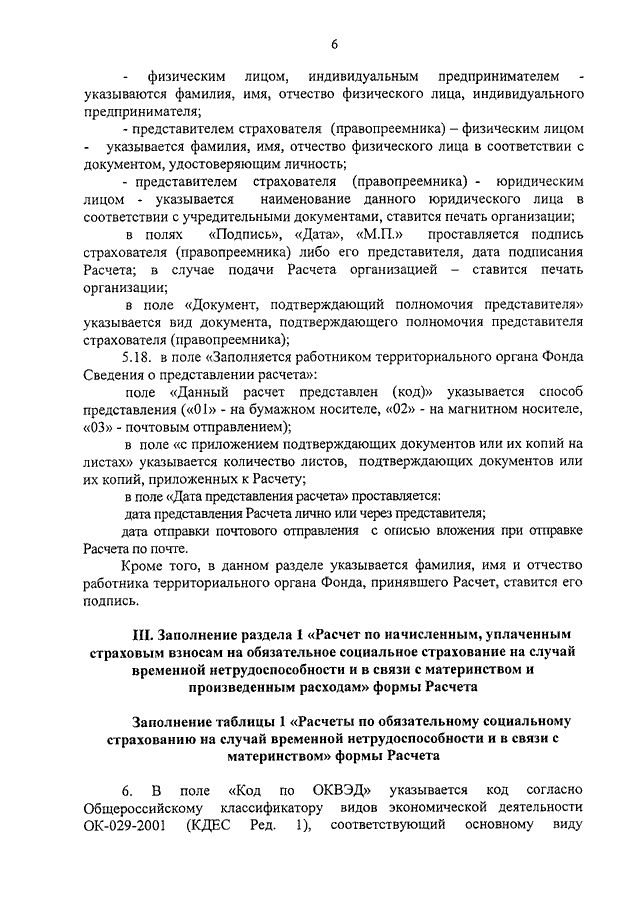 6

- физическим лицом, индивидуальным предпринимателем - указываются фамилия, имя, отчество физического лица, индивидуального предпринимателя;

- представителем страхователя (правопреемника) – физическим лицом - указывается фамилия, имя, отчество физического лица в соответствии с документом, удостоверяющим личность;

- представителем страхователя (правопреемника) - юридическим лицом - указывается наименование данного юридического лица в соответствии с учредительными документами, ставится печать организации;

в полях «Подпись», «Дата», «М.П.» проставляется подпись страхователя (правопреемника) либо его представителя, дата подписания Расчета; в случае подачи Расчета организацией – ставится печать организации;

в поле «Документ, подтверждающий полномочия представителя» указывается вид документа, подтверждающего полномочия представителя страхователя (правопреемника);

5.18. в поле «Заполняется работником территориального органа Фонда Сведения о представлении расчета»:

поле «Данный расчет представлен (код)» указывается способ представления («01» - на бумажном носителе, «02» - на магнитном носителе, «03» - почтовым отправлением);

в поле «с приложением подтверждающих документов или их копий на листах» указывается количество листов, подтверждающих документов или их копий, приложенных к Расчету;

в поле «Дата представления расчета» проставляется:

дата представления Расчета лично или через представителя;

дата отправки почтового отправления с описью вложения при отправке Расчета по почте.

Кроме того, в данном разделе указывается фамилия, имя и отчество работника территориального органа Фонда, принявшего Расчет, ставится его подпись.

III. Заполнение раздела 1 «Расчет по начисленным, уплаченным страховым взносам на обязательное социальное страхование на случай временной нетрудоспособности и в связи с материнством и произведенным расходам» формы Расчета

Заполнение таблицы 1 «Расчеты по обязательному социальному страхованию на случай временной нетрудоспособности и в связи с материнством» формы Расчета

6. В поле «Код по ОКВЭД» указывается код согласно Общероссийскому классификатору видов экономической деятельности ОК-029-2001 (КДЕС Ред. 1), соответствующий основному виду